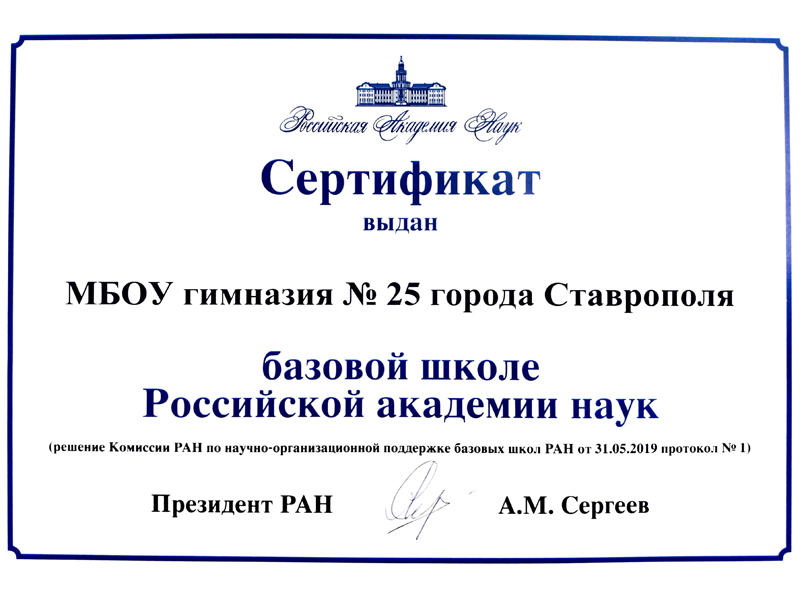 Российская Академия Наук

Сертификат
выдан

МБОУ гимназия № 25 города Ставрополя

базовой школе
Российской академии наук

(решение Комиссии РАН по научно-организационной поддержке базовых школ РАН от 31.05.2019 протокол № 1)

Президент РАН А.М. Сергеев